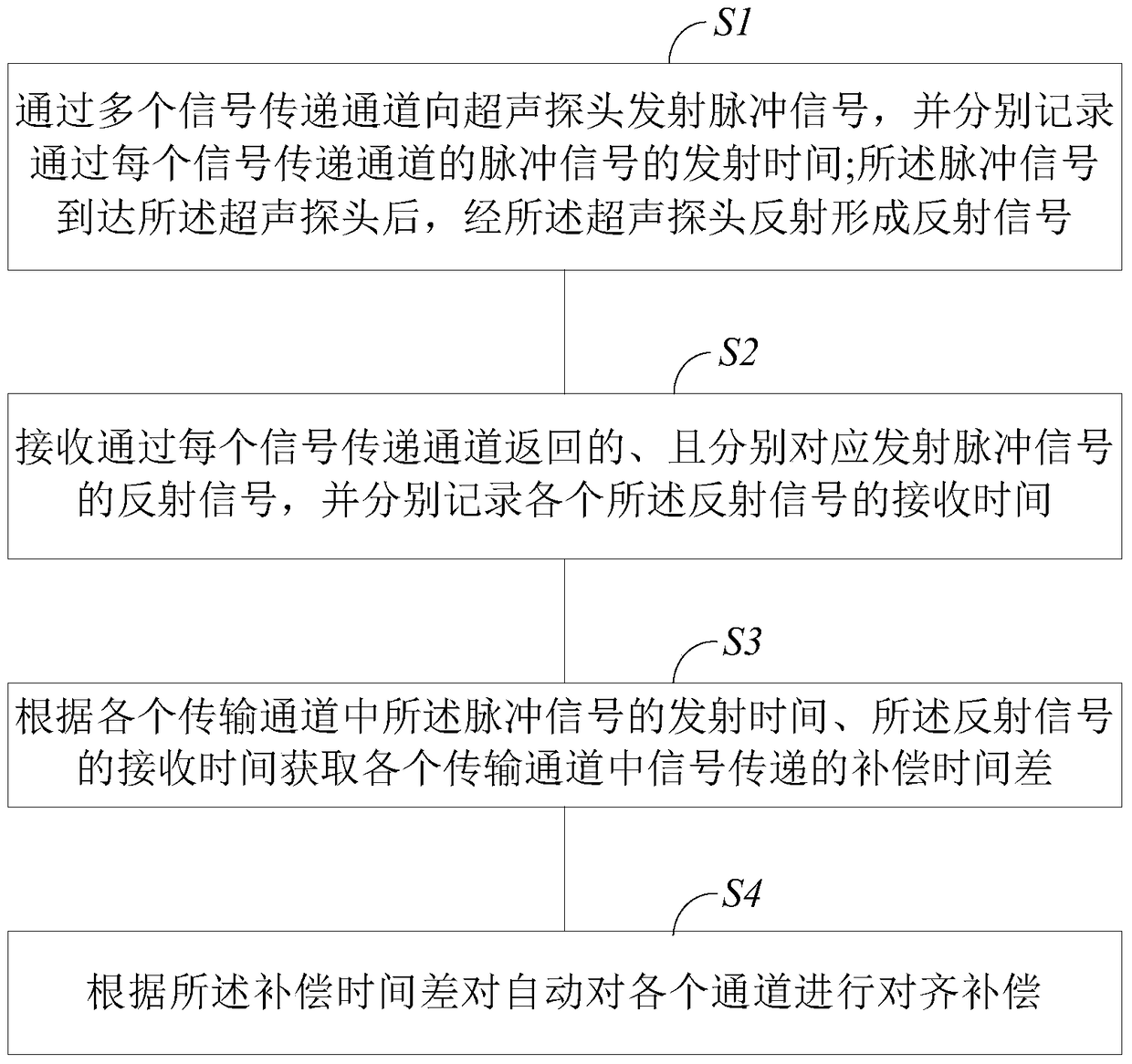 S1

通过多个信号传递通道向超声探头发射脉冲信号，并分别记录通过每个信号传递通道的脉冲信号的发射时间;所述脉冲信号到达所述超声探头后，经所述超声探头反射形成反射信号

S2

接收通过每个信号传递通道返回的、且分别对应发射脉冲信号的反射信号，并分别记录各个所述反射信号的接收时间

S3

根据各个传输通道中所述脉冲信号的发射时间、所述反射信号的接收时间获取各个传输通道中信号传递的补偿时间差

S4

根据所述补偿时间差对自动对各个通道进行对齐补偿